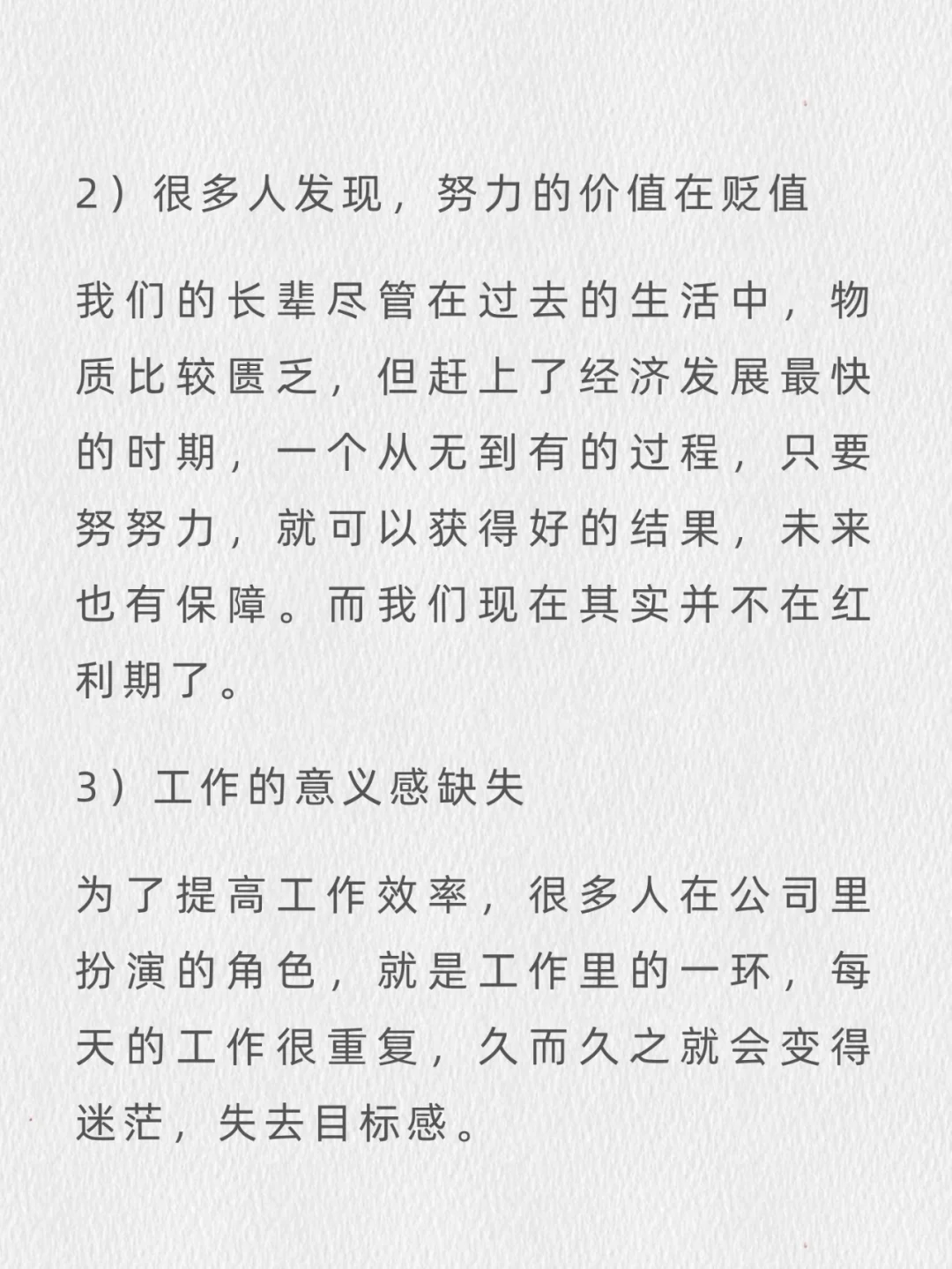 2）很多人发现，努力的价值在贬值

我们的长辈尽管在过去的生活中，物质比较匮乏，但赶上了经济发展最快的时期，一个从无到有的过程，只要努努力，就可以获得好的结果，未来也有保障。而我们现在其实并不在红利期了。

3）工作的意义感缺失

为了提高工作效率，很多人在公司里扮演的角色，就是工作里的一环，每天的工作很重复，久而久之就会变得迷茫，失去目标感。